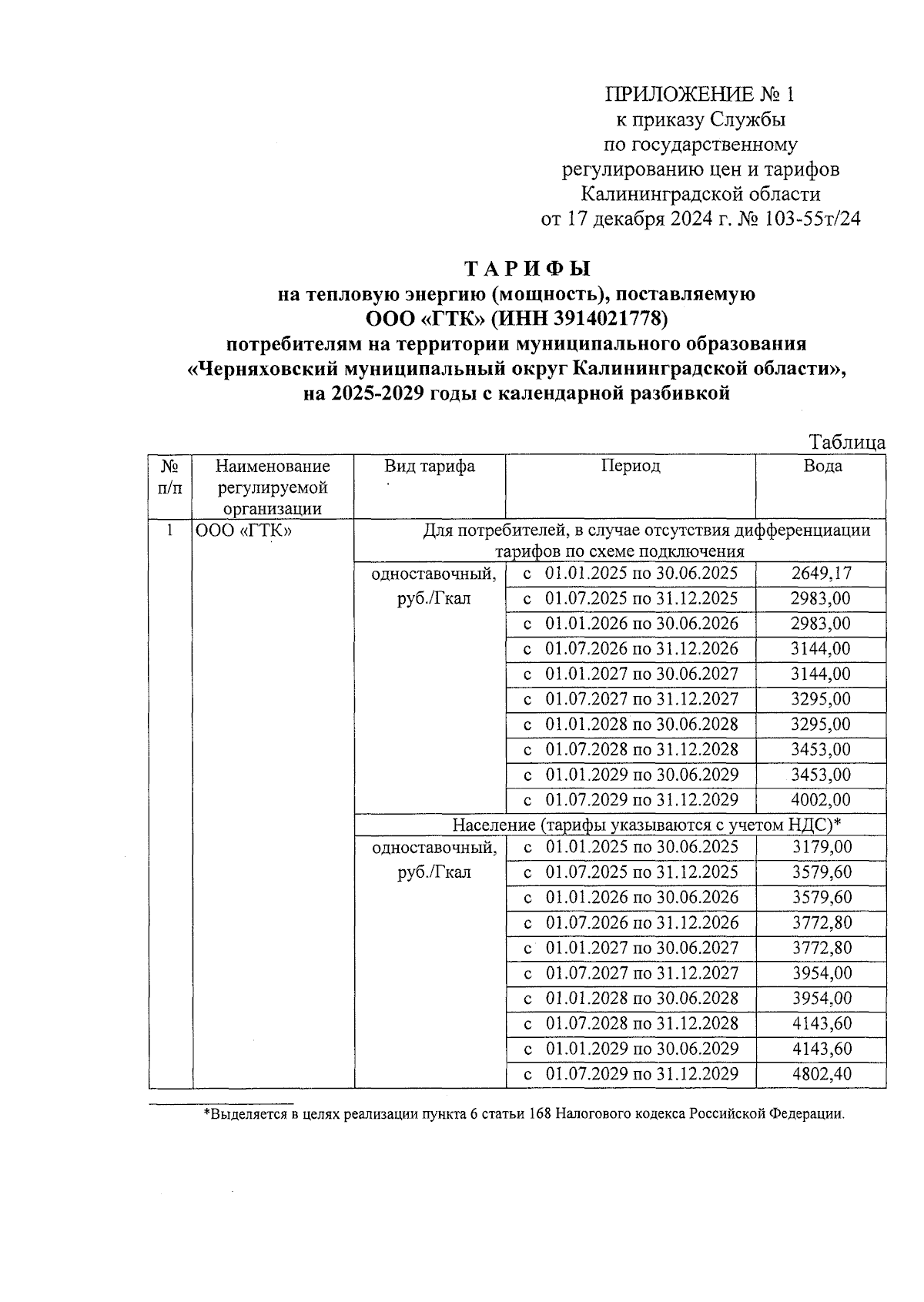 ПРИЛОЖЕНИЕ № 1
к приказу Службы
по государственному
регулированию цен и тарифов
Калининградской области
от 17 декабря 2024 г. № 103-55т/24

ТАРИФЫ
на тепловую энергию (мощность), поставляемую
ООО «ГТК» (ИНН 3914021778)
потребителям на территории муниципального образования
«Черняховский муниципальный округ Калининградской области»,
на 2025-2029 годы с календарной разбивкой

Таблица

| № п/п | Наименование регулируемой организации | Вид тарифа | Период | Вода |
|---|---|---|---|---|
| 1 | ООО «ГТК» | Для потребителей, в случае отсутствия дифференциации тарифов по схеме подключения | | |
| | | одноставочный, руб./Гкал | с 01.01.2025 по 30.06.2025 | 2649,17 |
| | | | с 01.07.2025 по 31.12.2025 | 2983,00 |
| | | | с 01.01.2026 по 30.06.2026 | 2983,00 |
| | | | с 01.07.2026 по 31.12.2026 | 3144,00 |
| | | | с 01.01.2027 по 30.06.2027 | 3144,00 |
| | | | с 01.07.2027 по 31.12.2027 | 3295,00 |
| | | | с 01.01.2028 по 30.06.2028 | 3295,00 |
| | | | с 01.07.2028 по 31.12.2028 | 3453,00 |
| | | | с 01.01.2029 по 30.06.2029 | 3453,00 |
| | | | с 01.07.2029 по 31.12.2029 | 4002,00 |
| | | Население (тарифы указываются с учетом НДС)* | | |
| | | одноставочный, руб./Гкал | с 01.01.2025 по 30.06.2025 | 3179,00 |
| | | | с 01.07.2025 по 31.12.2025 | 3579,60 |
| | | | с 01.01.2026 по 30.06.2026 | 3579,60 |
| | | | с 01.07.2026 по 31.12.2026 | 3772,80 |
| | | | с 01.01.2027 по 30.06.2027 | 3772,80 |
| | | | с 01.07.2027 по 31.12.2027 | 3954,00 |
| | | | с 01.01.2028 по 30.06.2028 | 3954,00 |
| | | | с 01.07.2028 по 31.12.2028 | 4143,60 |
| | | | с 01.01.2029 по 30.06.2029 | 4143,60 |
| | | | с 01.07.2029 по 31.12.2029 | 4802,40 |

*Выделяется в целях реализации пункта 6 статьи 168 Налогового кодекса Российской Федерации.